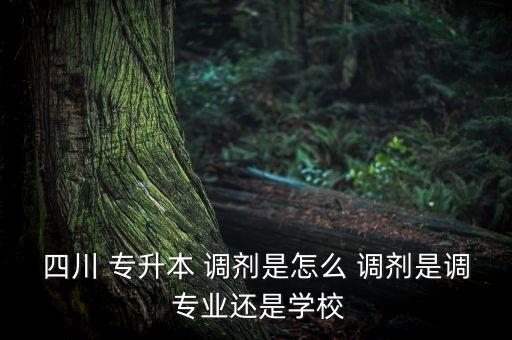 四川 专升本 调剂是怎么 调剂是调专业还是学校